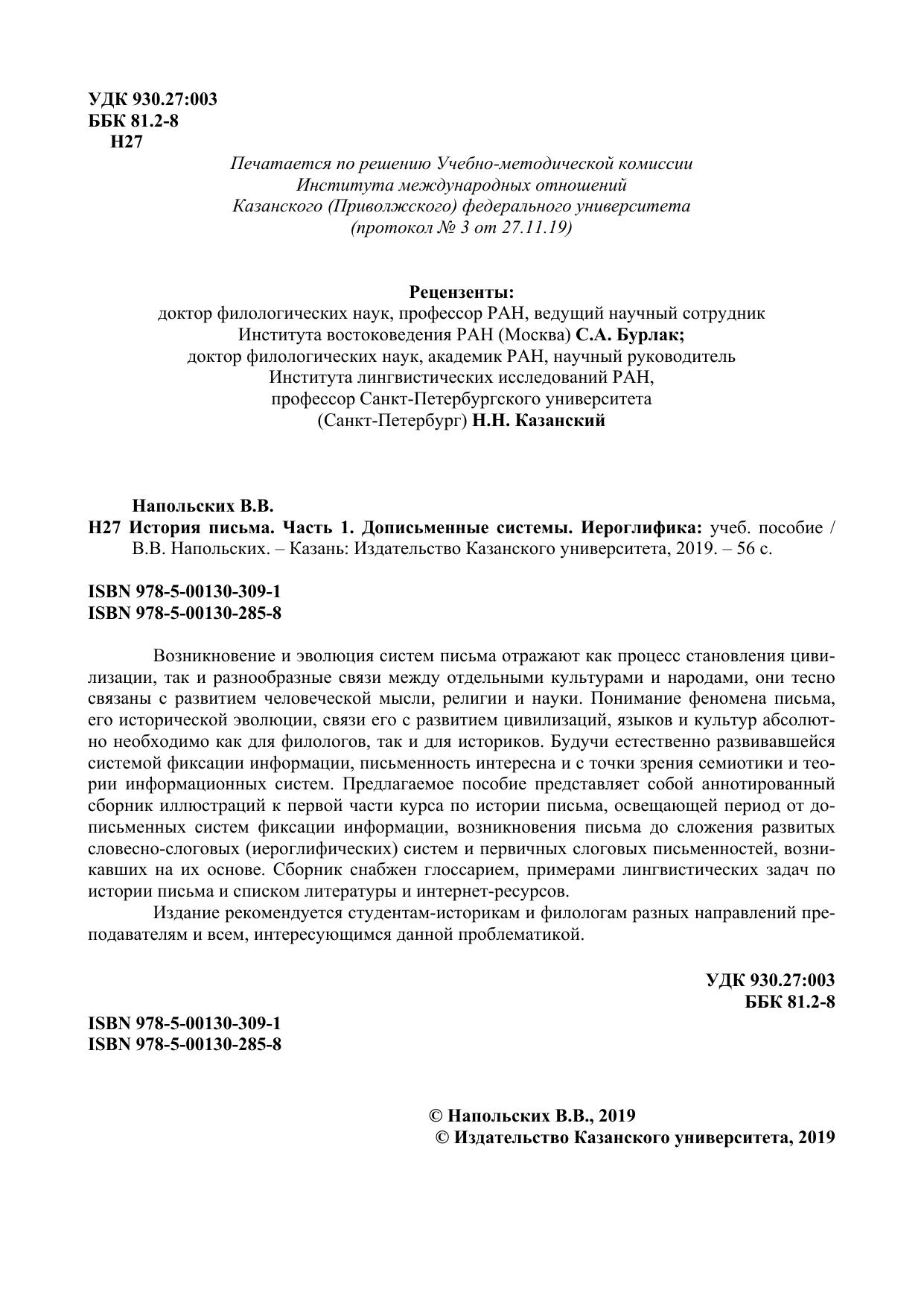 УДК 930.27:003
ББК 81.2-8
Н27

Печатается по решению Учебно-методической комиссии
Института международных отношений
Казанского (Приволжского) федерального университета
(протокол № 3 от 27.11.19)

Рецензенты:
доктор филологических наук, профессор РАН, ведущий научный сотрудник
Института востоковедения РАН (Москва) С.А. Бурлак;
доктор филологических наук, академик РАН, научный руководитель
Института лингвистических исследований РАН,
профессор Санкт-Петербургского университета
(Санкт-Петербург) Н.Н. Казанский

Напольских В.В.
Н27 История письма. Часть 1. Дописьменные системы. Иероглифика: учеб. пособие / В.В. Напольских. – Казань: Издательство Казанского университета, 2019. – 56 с.

ISBN 978-5-00130-309-1
ISBN 978-5-00130-285-8

Возникновение и эволюция систем письма отражают как процесс становления цивилизации, так и разнообразные связи между отдельными культурами и народами, они тесно связаны с развитием человеческой мысли, религии и науки. Понимание феномена письма, его исторической эволюции, связи его с развитием цивилизаций, языков и культур абсолютно необходимо как для филологов, так и для историков. Будучи естественно развивавшейся системой фиксации информации, письменность интересна и с точки зрения семиотики и теории информационных систем. Предлагаемое пособие представляет собой аннотированный сборник иллюстраций к первой части курса по истории письма, освещающей период от дописьменных систем фиксации информации, возникновения письма до сложения развитых словесно-слоговых (иероглифических) систем и первичных слоговых письменностей, возникавших на их основе. Сборник снабжен глоссарием, примерами лингвистических задач по истории письма и списком литературы и интернет-ресурсов.

Издание рекомендуется студентам-историкам и филологам разных направлений преподавателям и всем, интересующимся данной проблематикой.

УДК 930.27:003
ББК 81.2-8

ISBN 978-5-00130-309-1
ISBN 978-5-00130-285-8

© Напольских В.В., 2019
© Издательство Казанского университета, 2019